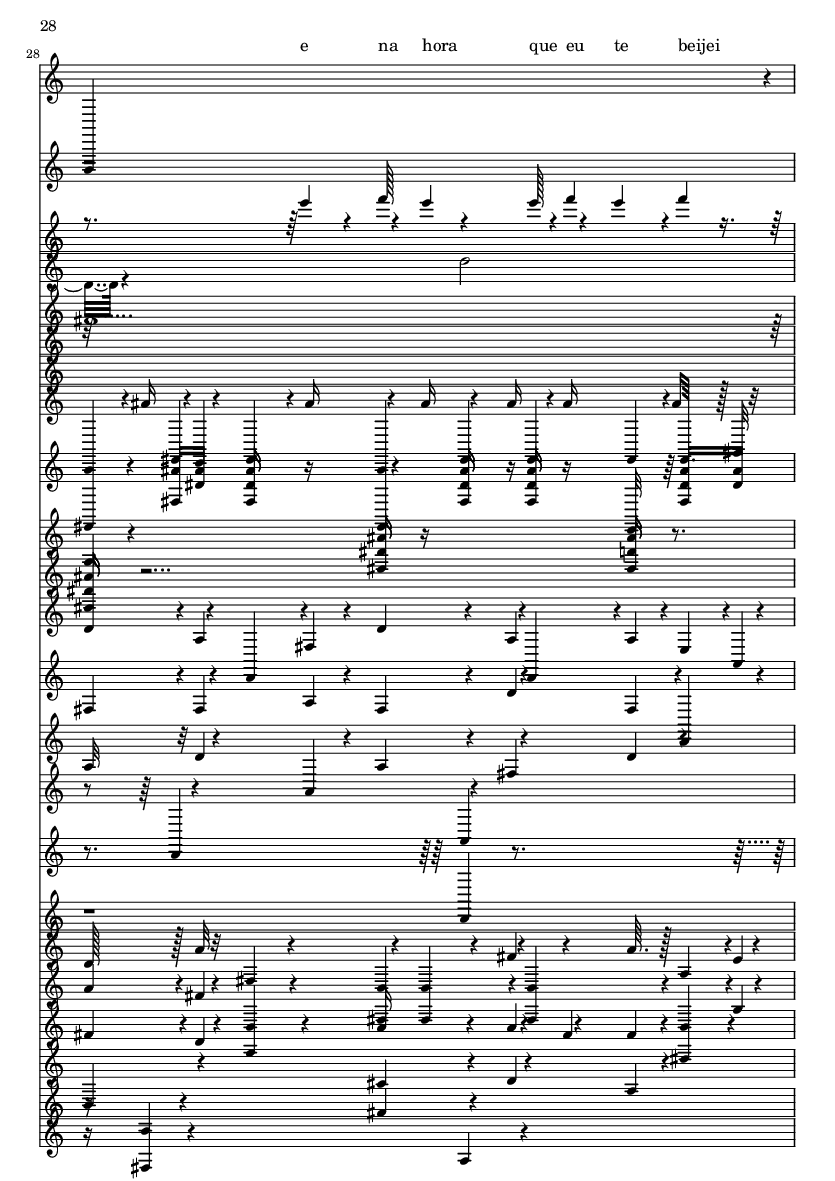 28

28

e na hora que eu te beijei